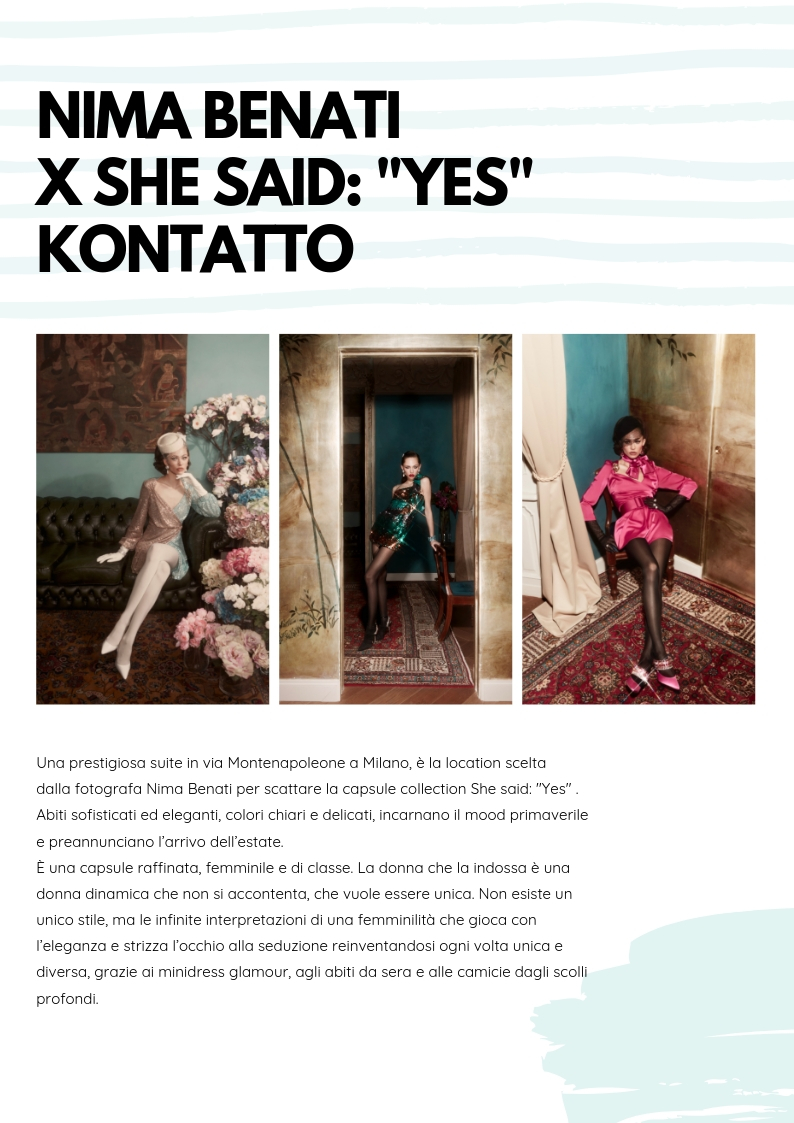 NIMA BENATI
X SHE SAID: "YES"
KONTATTO

Una prestigiosa suite in via Montenapoleone a Milano, è la location scelta dalla fotografa Nima Benati per scattare la capsule collection She said: "Yes" . Abiti sofisticati ed eleganti, colori chiari e delicati, incarnano il mood primaverile e preannunciano l'arrivo dell'estate.
È una capsule raffinata, femminile e di classe. La donna che la indossa è una donna dinamica che non si accontenta, che vuole essere unica. Non esiste un unico stile, ma le infinite interpretazioni di una femminilità che gioca con l'eleganza e strizza l'occhio alla seduzione reinventandosi ogni volta unica e diversa, grazie ai minidress glamour, agli abiti da sera e alle camicie dagli scolli profondi.